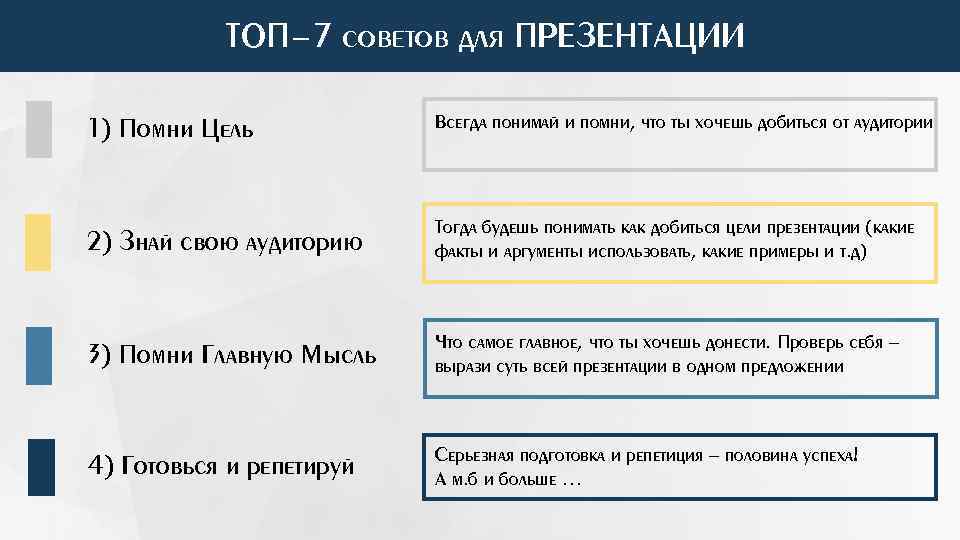 ТОП–7 советов для ПРЕЗЕНТАЦИИ

1) Помни Цель

Всегда понимай и помни, что ты хочешь добиться от аудитории

2) Знай свою аудиторию

Тогда будешь понимать как добиться цели презентации (какие факты и аргументы использовать, какие примеры и т.д)

3) Помни Главную Мысль

Что самое главное, что ты хочешь донести. Проверь себя – вырази суть всей презентации в одном предложении

4) Готовься и репетируй

Серьезная подготовка и репетиция – половина успеха! А м.б и больше …